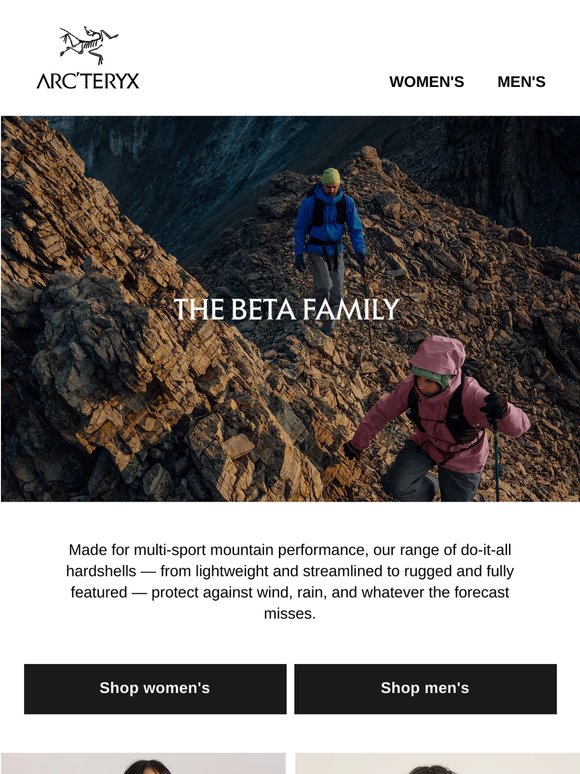 ARC'TERYX

WOMEN'S MEN'S

THE BETA FAMILY

Made for multi-sport mountain performance, our range of do-it-all hardshells — from lightweight and streamlined to rugged and fully featured — protect against wind, rain, and whatever the forecast misses.

Shop women's

Shop men's